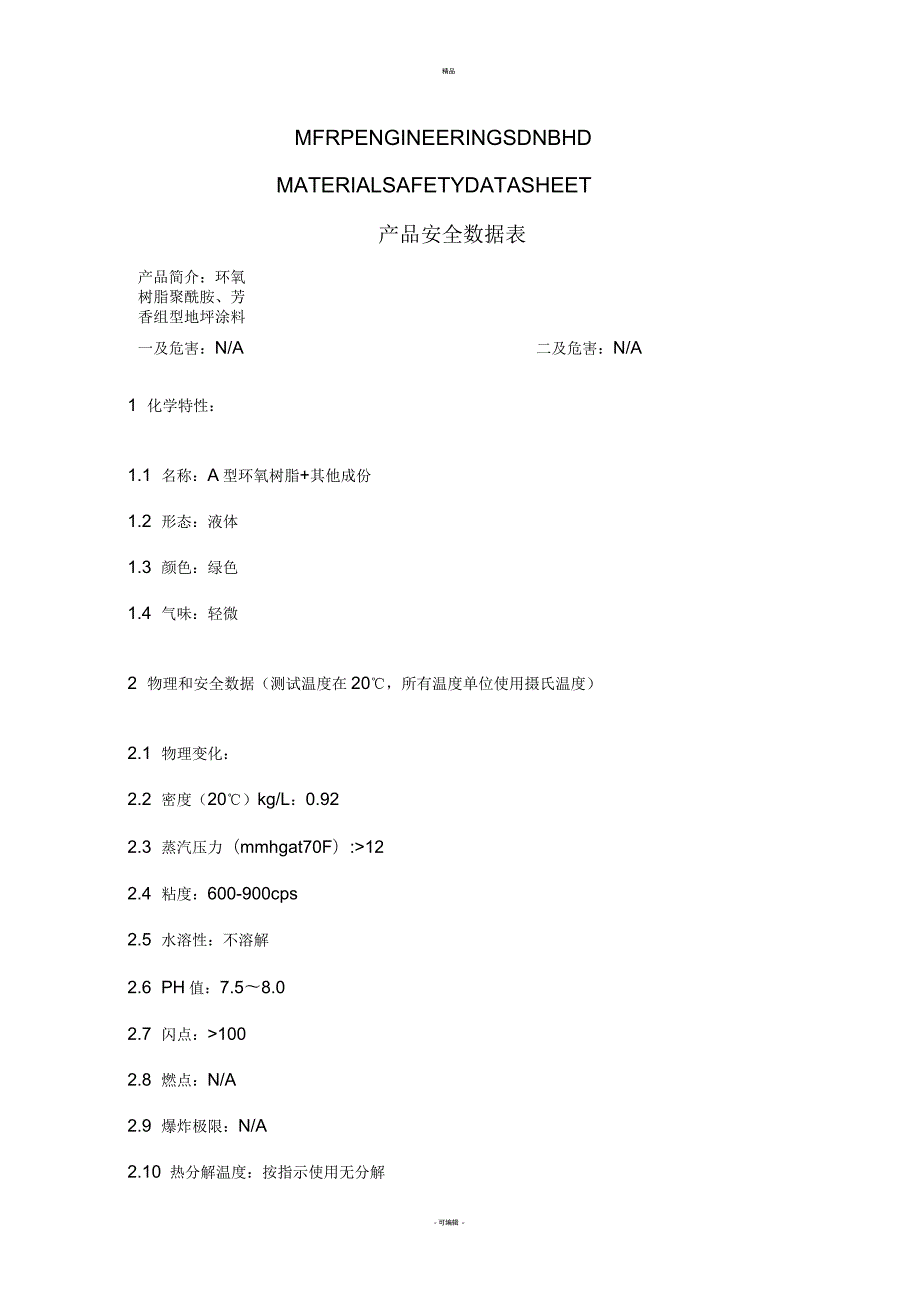 精品

MFRPENGINEERINGSDNBHD

MATERIALSAFETYDATASHEET

产品安全数据表

产品简介：环氧树脂聚酰胺、芳香组型地坪涂料

一及危害：N/A

二及危害：N/A

1 化学特性：

1.1 名称：A 型环氧树脂+其他成份

1.2 形态：液体

1.3 颜色：绿色

1.4 气味：轻微

2 物理和安全数据（测试温度在 20℃，所有温度单位使用摄氏温度）

2.1 物理变化：

2.2 密度（20℃）kg/L：0.92

2.3 蒸汽压力（mmhgat70F）:>12

2.4 粘度：600-900cps

2.5 水溶性：不溶解

2.6 PH 值：7.5～8.0

2.7 闪点：>100

2.8 燃点：N/A

2.9 爆炸极限：N/A

2.10 热分解温度：按指示使用无分解

- 可编辑 -